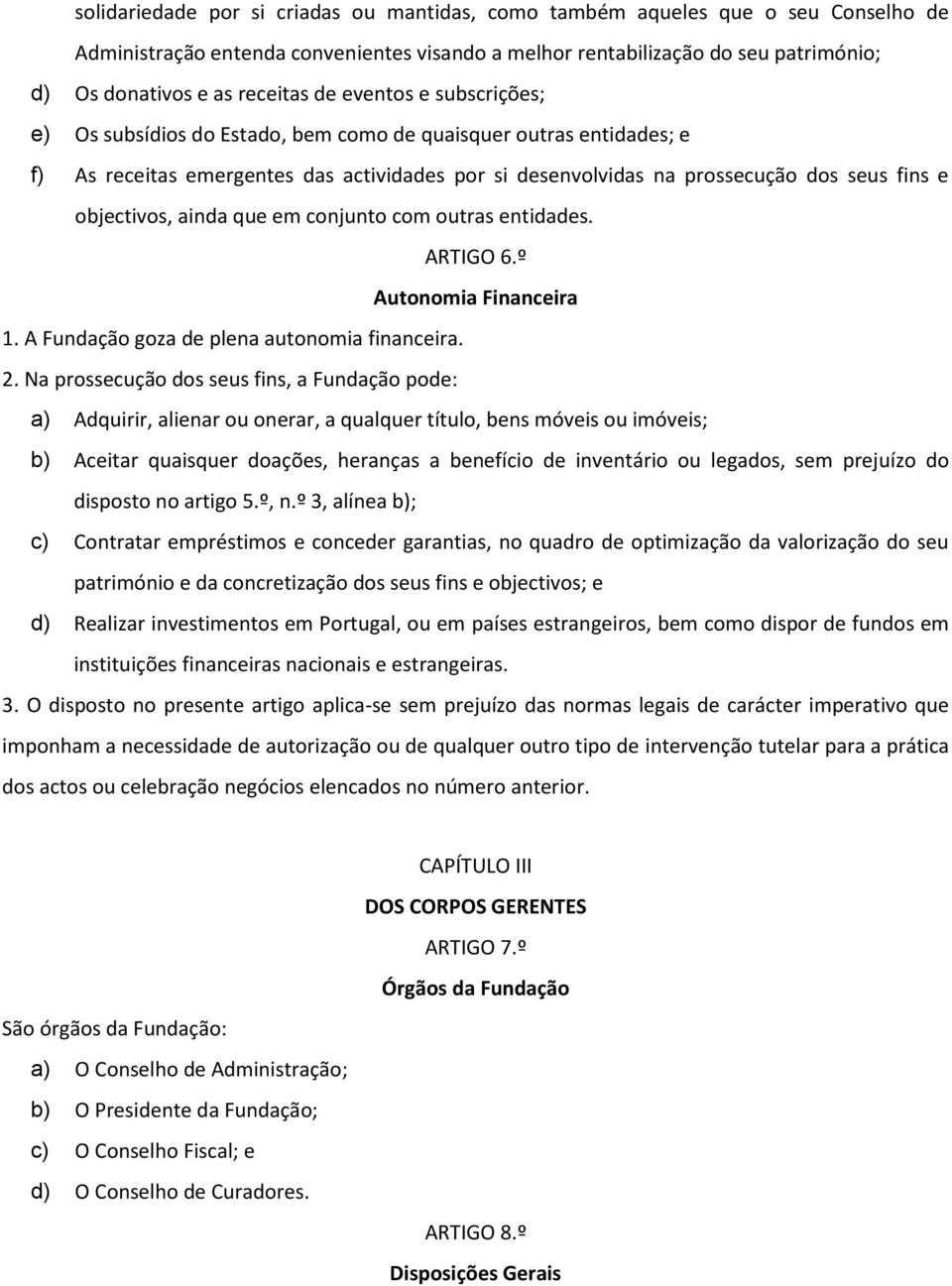 solidariedade por si criadas ou mantidas, como também aqueles que o seu Conselho de Administração entenda convenientes visando a melhor rentabilização do seu património;

d) Os donativos e as receitas de eventos e subscrições;

e) Os subsídios do Estado, bem como de quaisquer outras entidades; e

f) As receitas emergentes das actividades por si desenvolvidas na prossecução dos seus fins e objectivos, ainda que em conjunto com outras entidades.

ARTIGO 6.º

Autonomia Financeira

1. A Fundação goza de plena autonomia financeira.

2. Na prossecução dos seus fins, a Fundação pode:

a) Adquirir, alienar ou onerar, a qualquer título, bens móveis ou imóveis;

b) Aceitar quaisquer doações, heranças a benefício de inventário ou legados, sem prejuízo do disposto no artigo 5.º, n.º 3, alínea b);

c) Contratar empréstimos e conceder garantias, no quadro de optimização da valorização do seu património e da concretização dos seus fins e objectivos; e

d) Realizar investimentos em Portugal, ou em países estrangeiros, bem como dispor de fundos em instituições financeiras nacionais e estrangeiras.

3. O disposto no presente artigo aplica-se sem prejuízo das normas legais de carácter imperativo que imponham a necessidade de autorização ou de qualquer outro tipo de intervenção tutelar para a prática dos actos ou celebração negócios elencados no número anterior.

CAPÍTULO III

DOS CORPOS GERENTES

ARTIGO 7.º

Órgãos da Fundação

São órgãos da Fundação:

a) O Conselho de Administração;

b) O Presidente da Fundação;

c) O Conselho Fiscal; e

d) O Conselho de Curadores.

ARTIGO 8.º

Disposições Gerais